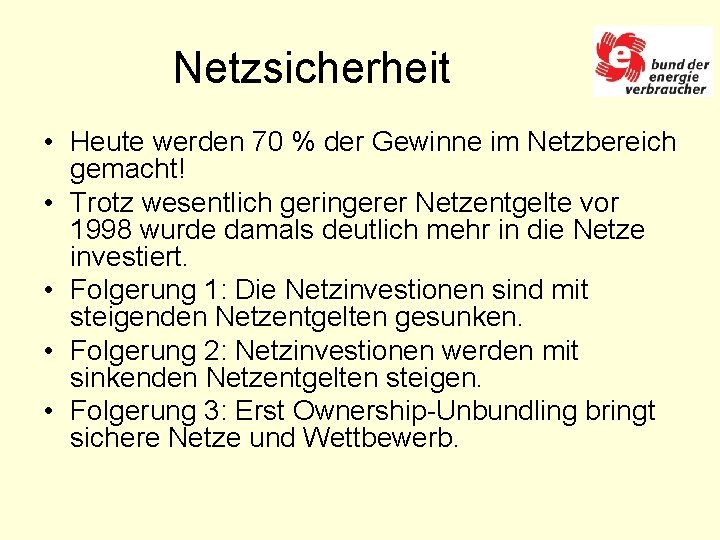 Netzsicherheit

e bund der energie verbraucher

• Heute werden 70 % der Gewinne im Netzbereich gemacht!
• Trotz wesentlich geringerer Netzentgelte vor 1998 wurde damals deutlich mehr in die Netze investiert.
• Folgerung 1: Die Netzinvestionen sind mit steigenden Netzentgelten gesunken.
• Folgerung 2: Netzinvestionen werden mit sinkenden Netzentgelten steigen.
• Folgerung 3: Erst Ownership-Unbundling bringt sichere Netze und Wettbewerb.